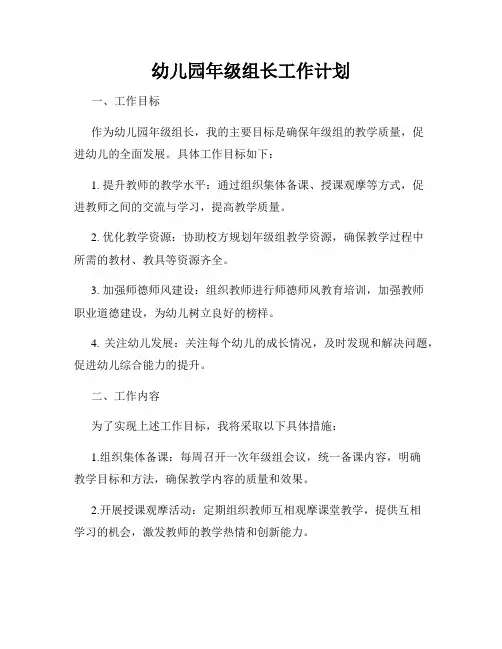 幼儿园年级组长工作计划

一、工作目标

作为幼儿园年级组长，我的主要目标是确保年级组的教学质量，促进幼儿的全面发展。具体工作目标如下：

1. 提升教师的教学水平：通过组织集体备课、授课观摩等方式，促进教师之间的交流与学习，提高教学质量。

2. 优化教学资源：协助校方规划年级组教学资源，确保教学过程中所需的教材、教具等资源齐全。

3. 加强师德师风建设：组织教师进行师德师风教育培训，加强教师职业道德建设，为幼儿树立良好的榜样。

4. 关注幼儿发展：关注每个幼儿的成长情况，及时发现和解决问题，促进幼儿综合能力的提升。

二、工作内容

为了实现上述工作目标，我将采取以下具体措施：

1.组织集体备课：每周召开一次年级组会议，统一备课内容，明确教学目标和方法，确保教学内容的质量和效果。

2.开展授课观摩活动：定期组织教师互相观摩课堂教学，提供互相学习的机会，激发教师的教学热情和创新能力。